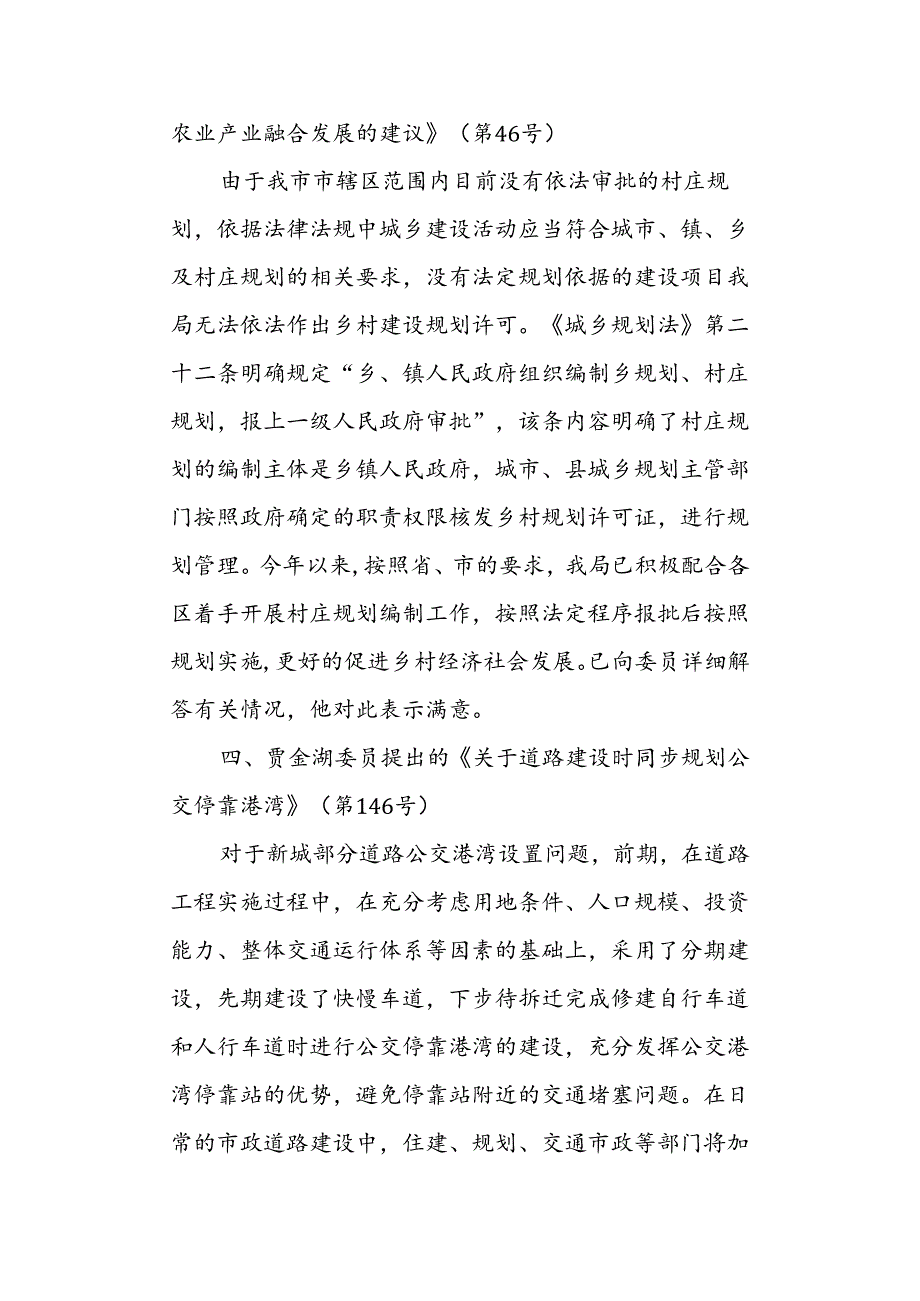 农业产业融合发展的建议》（第46号）

由于我市市辖区范围内目前没有依法审批的村庄规划，依据法律法规中城乡建设活动应当符合城市、镇、乡及村庄规划的相关要求，没有法定规划依据的建设项目我局无法依法作出乡村建设规划许可。《城乡规划法》第二十二条明确规定“乡、镇人民政府组织编制乡规划、村庄规划，报上一级人民政府审批”，该条内容明确了村庄规划的编制主体是乡镇人民政府，城市、县城乡规划主管部门按照政府确定的职责权限核发乡村规划许可证，进行规划管理。今年以来，按照省、市的要求，我局已积极配合各区着手开展村庄规划编制工作，按照法定程序报批后按照规划实施，更好的促进乡村经济社会发展。已向委员详细解答有关情况，他对此表示满意。

四、贾金湖委员提出的《关于道路建设时同步规划公交停靠港湾》（第146号）

对于新城部分道路公交港湾设置问题，前期，在道路工程实施过程中，在充分考虑用地条件、人口规模、投资能力、整体交通运行体系等因素的基础上，采用了分期建设，先期建设了快慢车道，下步待拆迁完成修建自行车道和人行车道时进行公交停靠港湾的建设，充分发挥公交港湾停靠站的优势，避免停靠站附近的交通堵塞问题。在日常的市政道路建设中，住建、规划、交通市政等部门将加